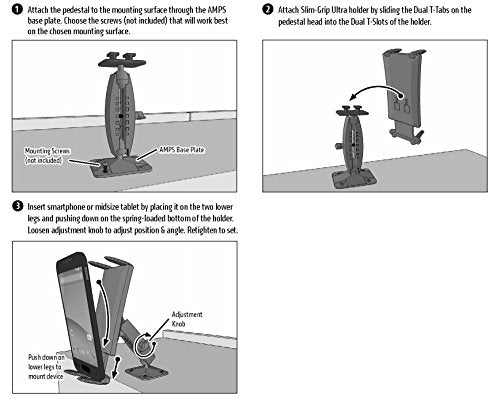 1 Attach the pedestal to the mounting surface through the AMPS base plate. Choose the screws (not included) that will work best on the chosen mounting surface.

Mounting Screws (not included)

AMPS Base Plate

2 Attach Slim-Grip Ultra holder by sliding the Dual T-Tabs on the pedestal head into the Dual T-Slots of the holder.

3 Insert smartphone or midsize tablet by placing it on the two lower legs and pushing down on the spring-loaded bottom of the holder. Loosen adjustment knob to adjust position & angle. Retighten to set.

Adjustment Knob

Push down on lower legs to mount device